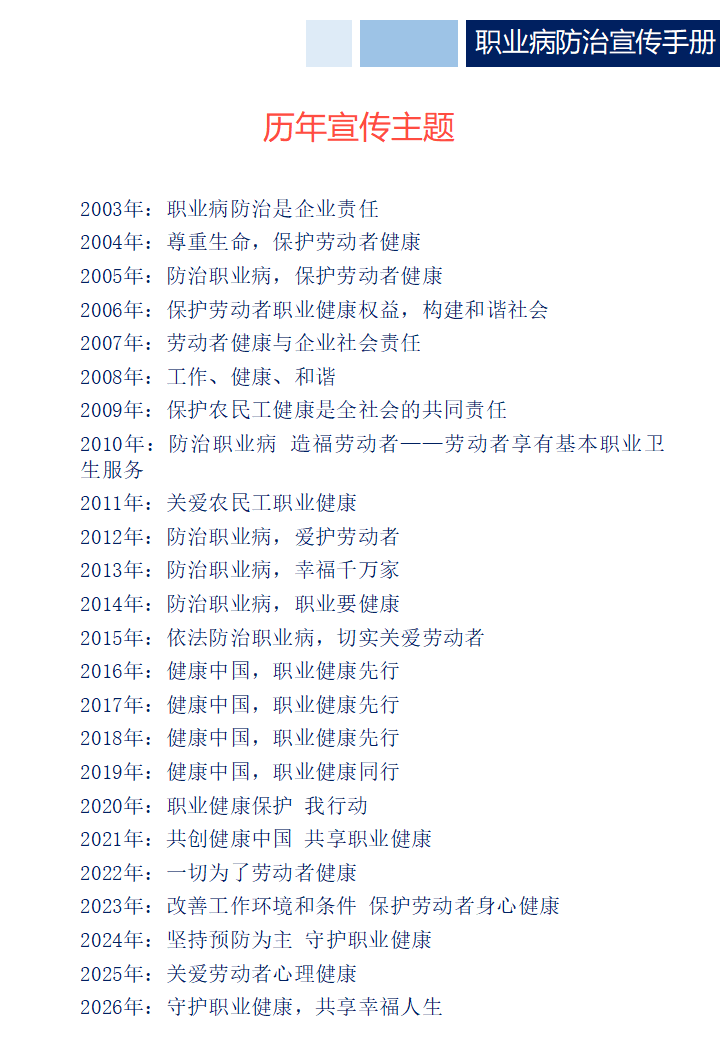 职业病防治宣传手册

历年宣传主题

2003年：职业病防治是企业责任
2004年：尊重生命，保护劳动者健康
2005年：防治职业病，保护劳动者健康
2006年：保护劳动者职业健康权益，构建和谐社会
2007年：劳动者健康与企业社会责任
2008年：工作、健康、和谐
2009年：保护农民工健康是全社会的共同责任
2010年：防治职业病 造福劳动者——劳动者享有基本职业卫生服务
2011年：关爱农民工职业健康
2012年：防治职业病，爱护劳动者
2013年：防治职业病，幸福千万家
2014年：防治职业病，职业要健康
2015年：依法防治职业病，切实关爱劳动者
2016年：健康中国，职业健康先行
2017年：健康中国，职业健康先行
2018年：健康中国，职业健康先行
2019年：健康中国，职业健康同行
2020年：职业健康保护 我行动
2021年：共创健康中国 共享职业健康
2022年：一切为了劳动者健康
2023年：改善工作环境和条件 保护劳动者身心健康
2024年：坚持预防为主 守护职业健康
2025年：关爱劳动者心理健康
2026年：守护职业健康，共享幸福人生